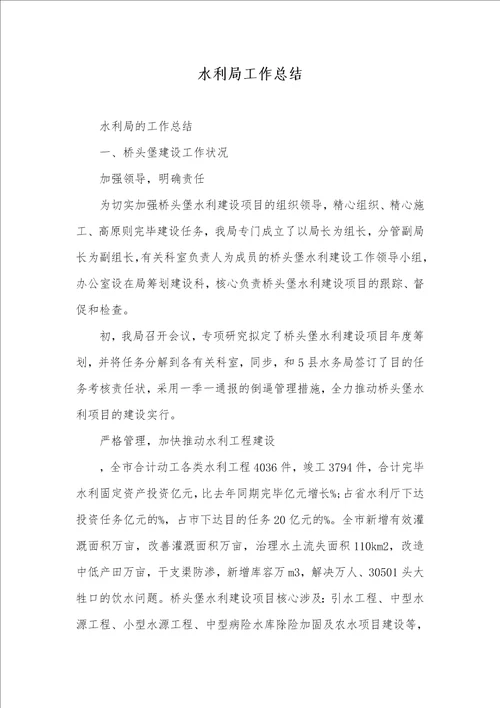 水利局工作总结

水利局的工作总结

一、桥头堡建设工作状况

加强领导，明确责任

为切实加强桥头堡水利建设项目的组织领导，精心组织、精心施工、高原则完毕建设任务，我局专门成立了以局长为组长，分管副局长为副组长，有关科室负责人为成员的桥头堡水利建设工作领导小组，办公室设在局筹划建设科，核心负责桥头堡水利建设项目的跟踪、督促和检查。

初，我局召开会议，专项研究拟定了桥头堡水利建设项目年度筹划，并将任务分解到各有关科室，同步，和5县水务局签订了目的任务考核责任状，采用一季一通报的倒逼管理措施，全力推动桥头堡水利项目的建设实行。

严格管理，加快推动水利工程建设

，全市合计动工各类水利工程4036件，竣工3794件，合计完毕水利固定资产投资亿元，比去年同期完毕亿元增长%；占省水利厅下达投资任务亿元的%，占市下达目的任务20亿元的%。全市新增有效灌溉面积万亩，改善灌溉面积万亩，治理水土流失面积110km2，改造中低产田万亩，干支渠防渗，新增库容万m3，解决万人、30501头大牲口的饮水问题。桥头堡水利建设项目核心涉及：引水工程、中型水源工程、小型水源工程、中型病险水库除险加固及农水项目建设等，